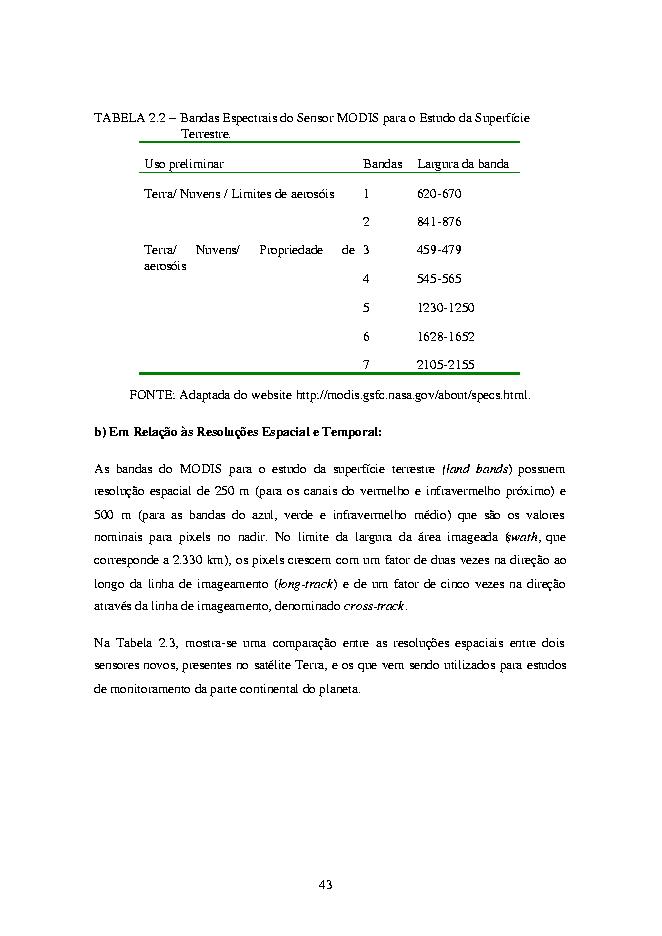 TABELA 2.2 – Bandas Espectrais do Sensor MODIS para o Estudo da Superfície Terrestre.

| Uso preliminar | Bandas | Largura da banda |
|---|---|---|
| Terra/ Nuvens / Limites de aerosóis | 1 | 620-670 |
| | 2 | 841-876 |
| Terra/ Nuvens/ Propriedade de aerosóis | 3 | 459-479 |
| | 4 | 545-565 |
| | 5 | 1230-1250 |
| | 6 | 1628-1652 |
| | 7 | 2105-2155 |

FONTE: Adaptada do website http://modis.gsfc.nasa.gov/about/specs.html.

b) Em Relação às Resoluções Espacial e Temporal:

As bandas do MODIS para o estudo da superfície terrestre (land bands) possuem resolução espacial de 250 m (para os canais do vermelho e infravermelho próximo) e 500 m (para as bandas do azul, verde e infravermelho médio) que são os valores nominais para pixels no nadir. No limite da largura da área imageada (swath, que corresponde a 2.330 km), os pixels crescem com um fator de duas vezes na direção ao longo da linha de imageamento (long-track) e de um fator de cinco vezes na direção através da linha de imageamento, denominado cross-track.

Na Tabela 2.3, mostra-se uma comparação entre as resoluções espaciais entre dois sensores novos, presentes no satélite Terra, e os que vem sendo utilizados para estudos de monitoramento da parte continental do planeta.

43